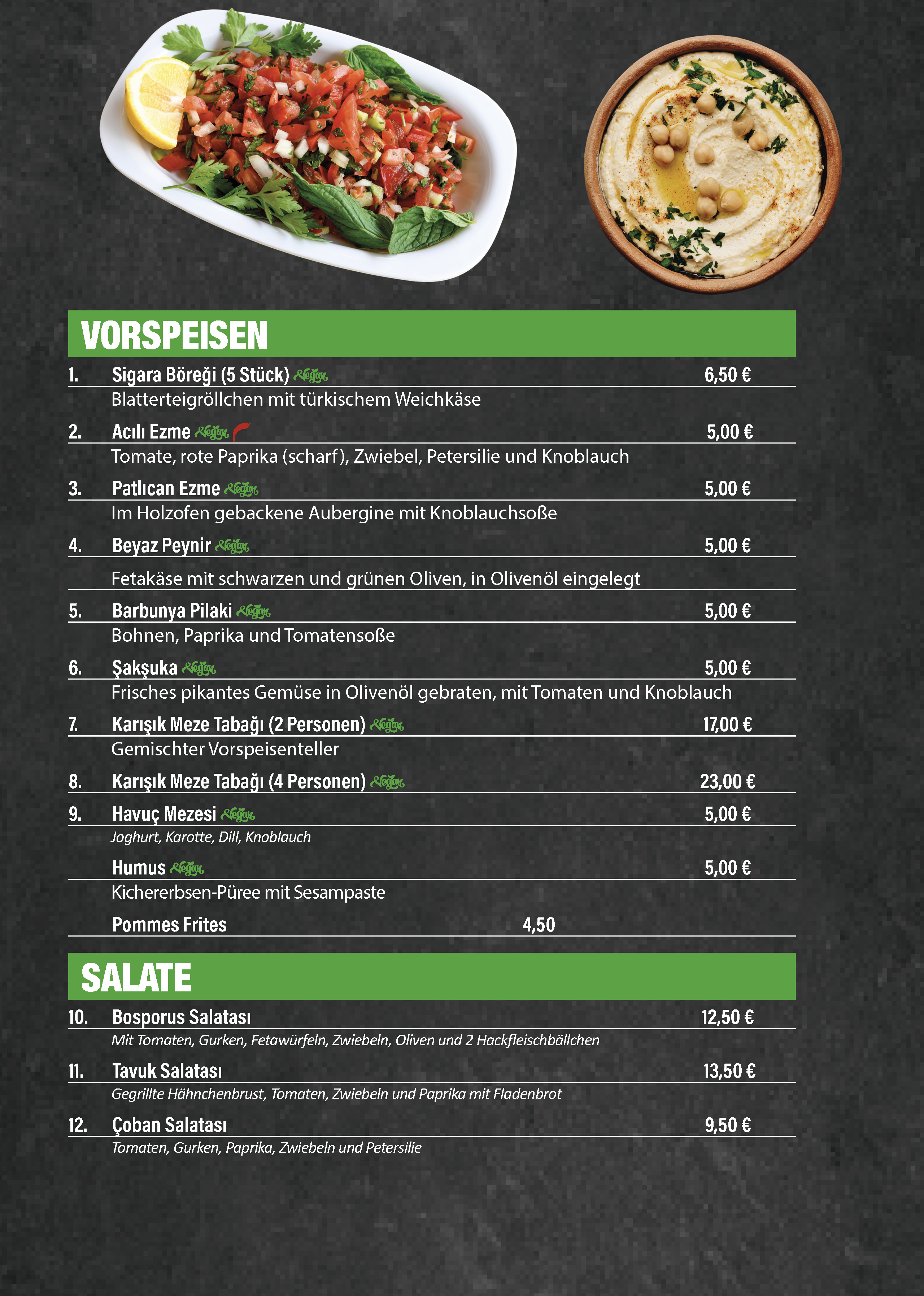 VORSPEISEN

1. Sigara Böreği (5 Stück) Vegan 6,50 €

Blatterteigröllchen mit türkischem Weichkäse

2. Acılı Ezme Vegan 5,00 €

Tomate, rote Paprika (scharf), Zwiebel, Petersilie und Knoblauch

3. Patlıcan Ezme Vegan 5,00 €

Im Holzofen gebackene Aubergine mit Knoblauchsoße

4. Beyaz Peynir Vegan 5,00 €

Fetakäse mit schwarzen und grünen Oliven, in Olivenöl eingelegt

5. Barbunya Pilaki Vegan 5,00 €

Bohnen, Paprika und Tomatensoße

6. Şakşuka Vegan 5,00 €

Frisches pikantes Gemüse in Olivenöl gebraten, mit Tomaten und Knoblauch

7. Karışık Meze Tabağı (2 Personen) Vegan 17,00 €

Gemischter Vorspeisenteller

8. Karışık Meze Tabağı (4 Personen) Vegan 23,00 €

9. Havuç Mezesi Vegan 5,00 €

Joghurt, Karotte, Dill, Knoblauch

Humus Vegan 5,00 €

Kichererbsen-Püree mit Sesampaste

Pommes Frites 4,50

SALATE

10. Bosporus Salatası 12,50 €

Mit Tomaten, Gurken, Fetawürfeln, Zwiebeln, Oliven und 2 Hackfleischbällchen

11. Tavuk Salatası 13,50 €

Gegrillte Hähnchenbrust, Tomaten, Zwiebeln und Paprika mit Fladenbrot

12. Çoban Salatası 9,50 €

Tomaten, Gurken, Paprika, Zwiebeln und Petersilie